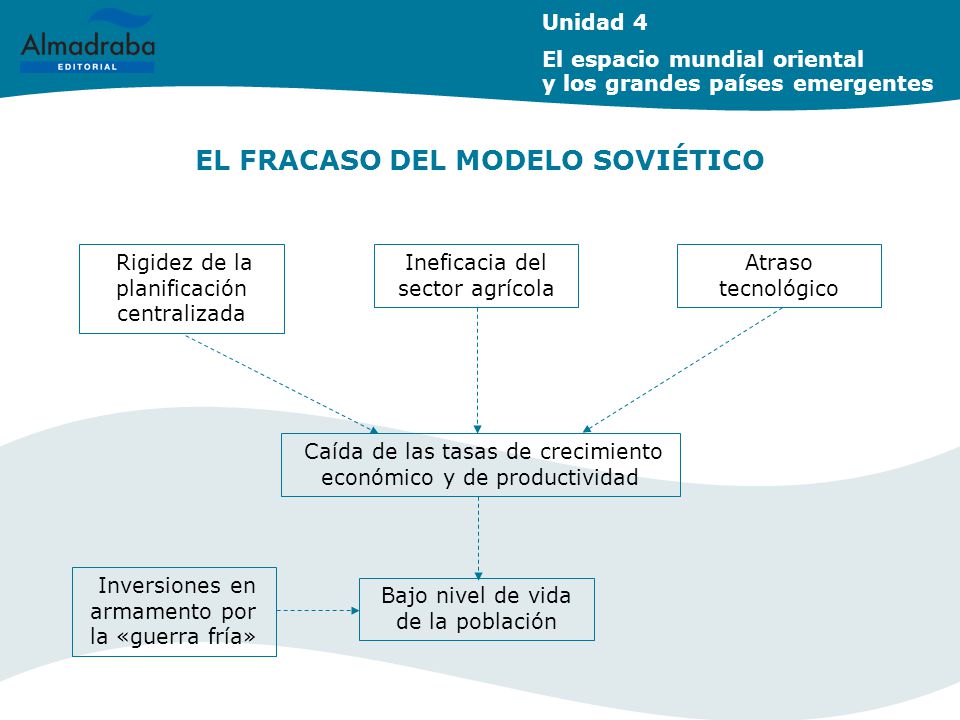 Almadraba
EDITORIAL

Unidad 4

El espacio mundial oriental y los grandes países emergentes

EL FRACASO DEL MODELO SOVIÉTICO

Rigidez de la planificación centralizada

Ineficacia del sector agrícola

Atraso tecnológico

Caída de las tasas de crecimiento económico y de productividad

Inversiones en armamento por la «guerra fría»

Bajo nivel de vida de la población